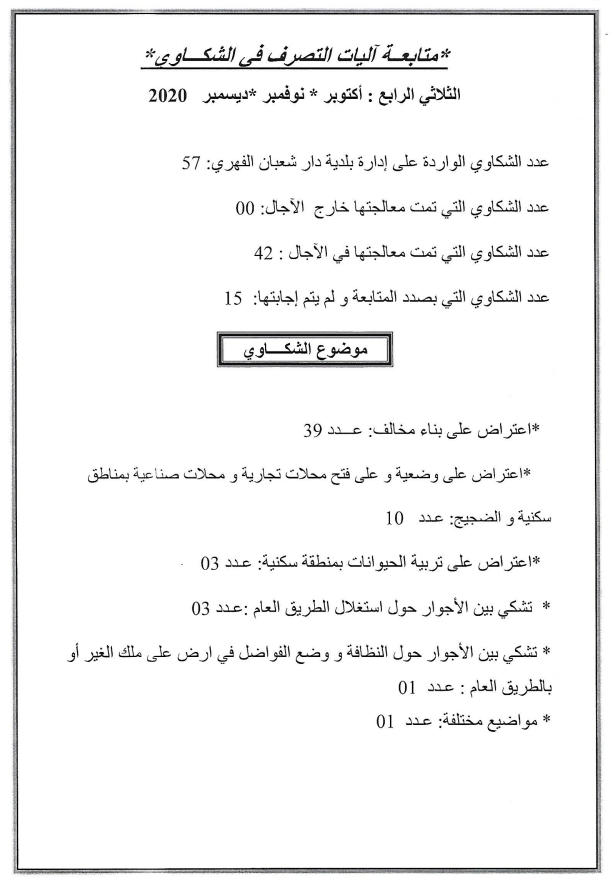 *متابعة آليات التصرف في الشكاوى*

الثلاثي الرابع : أكتوبر * نوفمبر *ديسمبر 2020

عدد الشكاوي الواردة على إدارة بلدية دار شعبان الفهري: 57

عدد الشكاوي التي تمت معالجتها خارج الآجال: 00

عدد الشكاوي التي تمت معالجتها في الآجال : 42

عدد الشكاوي التي بصدد المتابعة و لم يتم إجابتها: 15

موضوع الشكاوي

*اعتراض على بناء مخالف: عدد 39

*اعتراض على وضعية و على فتح محلات تجارية و محلات صناعية بمناطق سكنية و الضجيج: عدد 10

*اعتراض على تربية الحيوانات بمنطقة سكنية: عدد 03

* تشكي بين الأجوار حول استغلال الطريق العام :عدد 03

* تشكي بين الأجوار حول النظافة و وضع الفواضل في ارض على ملك الغير أو بالطريق العام : عدد 01

* مواضيع مختلفة: عدد 01